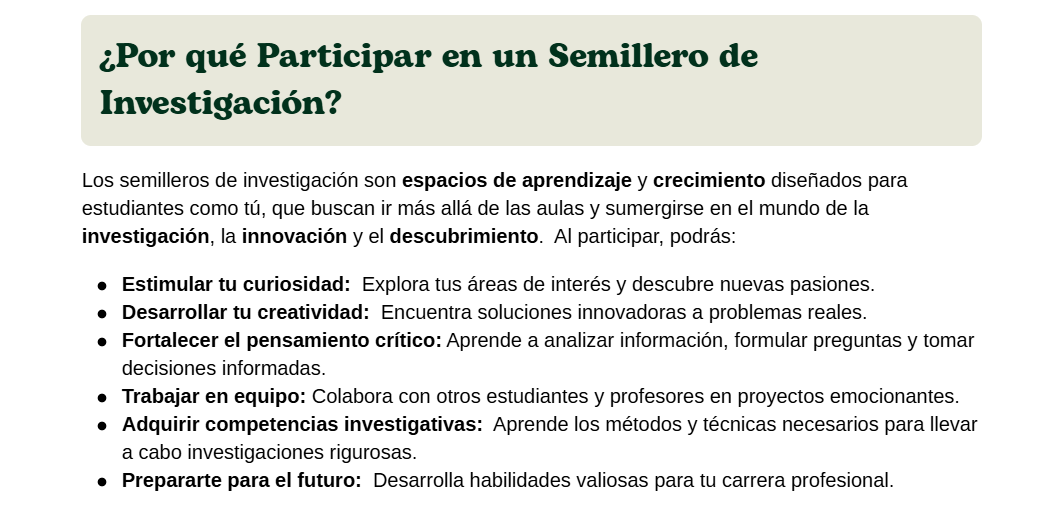 ¿Por qué Participar en un Semillero de Investigación?

Los semilleros de investigación son espacios de aprendizaje y crecimiento diseñados para estudiantes como tú, que buscan ir más allá de las aulas y sumergirse en el mundo de la investigación, la innovación y el descubrimiento. Al participar, podrás:

• Estimular tu curiosidad: Explora tus áreas de interés y descubre nuevas pasiones.
• Desarrollar tu creatividad: Encuentra soluciones innovadoras a problemas reales.
• Fortalecer el pensamiento crítico: Aprende a analizar información, formular preguntas y tomar decisiones informadas.
• Trabajar en equipo: Colabora con otros estudiantes y profesores en proyectos emocionantes.
• Adquirir competencias investigativas: Aprende los métodos y técnicas necesarios para llevar a cabo investigaciones rigurosas.
• Prepararte para el futuro: Desarrolla habilidades valiosas para tu carrera profesional.